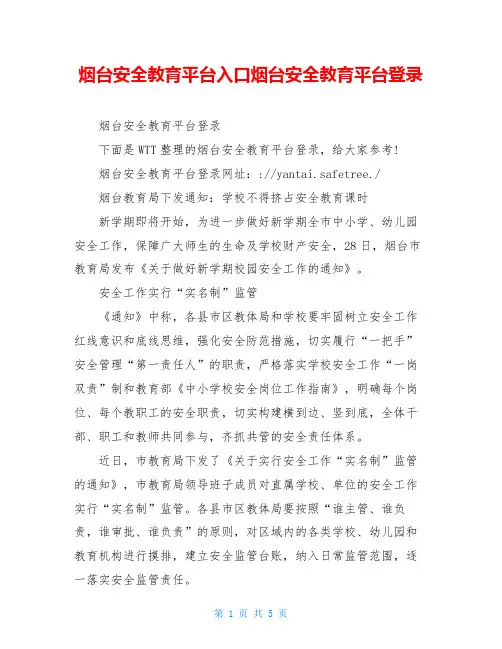 烟台安全教育平台入口烟台安全教育平台登录

烟台安全教育平台登录

下面是WTT整理的烟台安全教育平台登录，给大家参考！

烟台安全教育平台登录网址：://yantai.safetree./

烟台教育局下发通知：学校不得挤占安全教育课时

新学期即将开始，为进一步做好新学期全市中小学、幼儿园安全工作，保障广大师生的生命及学校财产安全，28日，烟台市教育局发布《关于做好新学期校园安全工作的通知》。

安全工作实行“实名制”监管

《通知》中称，各县市区教体局和学校要牢固树立安全工作红线意识和底线思维，强化安全防范措施，切实履行“一把手”安全管理“第一责任人”的职责，严格落实学校安全工作“一岗双责”制和教育部《中小学校安全岗位工作指南》，明确每个岗位、每个教职工的安全职责，切实构建横到边、竖到底，全体干部、职工和教师共同参与，齐抓共管的安全责任体系。

近日，市教育局下发了《关于实行安全工作“实名制”监管的通知》，市教育局领导班子成员对直属学校、单位的安全工作实行“实名制”监管。各县市区教体局要按照“谁主管、谁负责，谁审批、谁负责”的原则，对区域内的各类学校、幼儿园和教育机构进行摸排，建立安全监管台账，纳入日常监管范围，逐一落实安全监管责任。

第 1 页 共 5 页